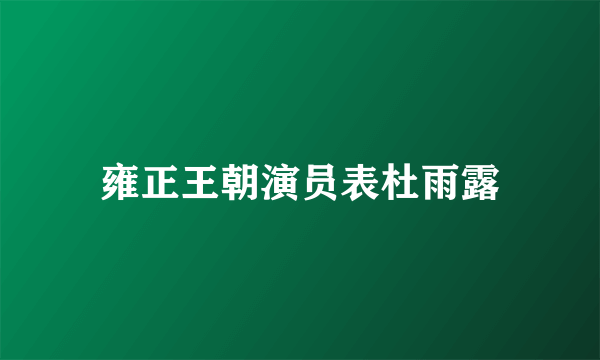 雍正王朝演员表杜雨露